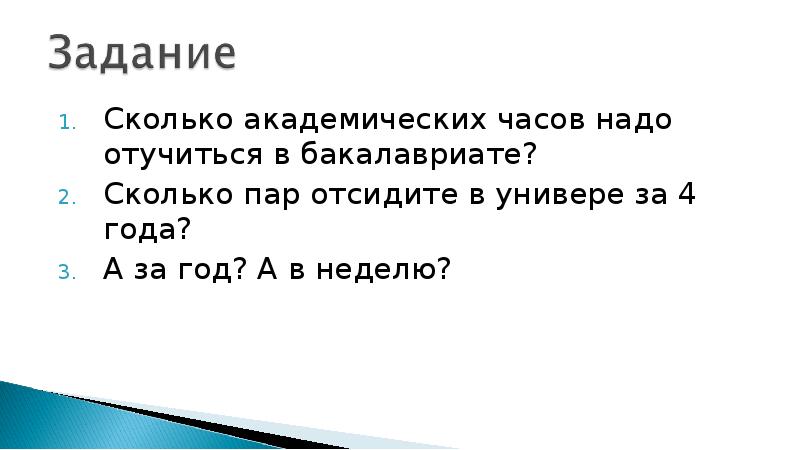 Задание

1. Сколько академических часов надо отучиться в бакалавриате?
2. Сколько пар отсидите в универе за 4 года?
3. А за год? А в неделю?